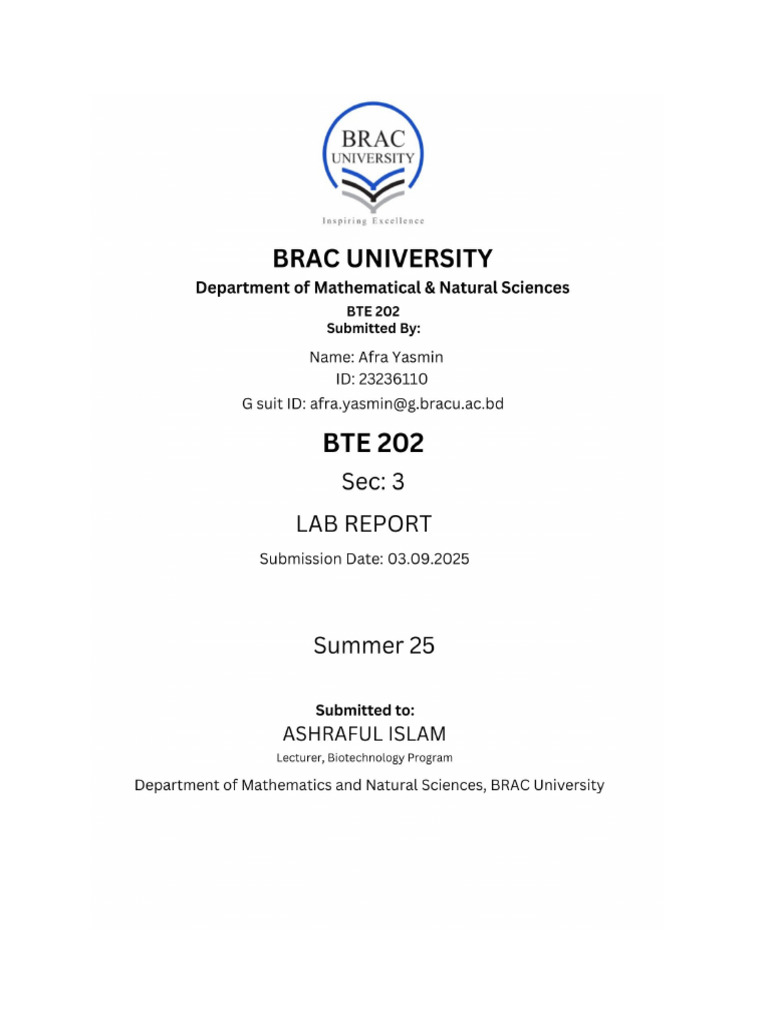 BRAC UNIVERSITY
Inspiring Excellence

BRAC UNIVERSITY
Department of Mathematical & Natural Sciences
BTE 202
Submitted By:

Name: Afra Yasmin
ID: 23236110
G suit ID: afra.yasmin@g.bracu.ac.bd

BTE 202
Sec: 3
LAB REPORT
Submission Date: 03.09.2025

Summer 25

Submitted to:
ASHRAFUL ISLAM
Lecturer, Biotechnology Program
Department of Mathematics and Natural Sciences, BRAC University